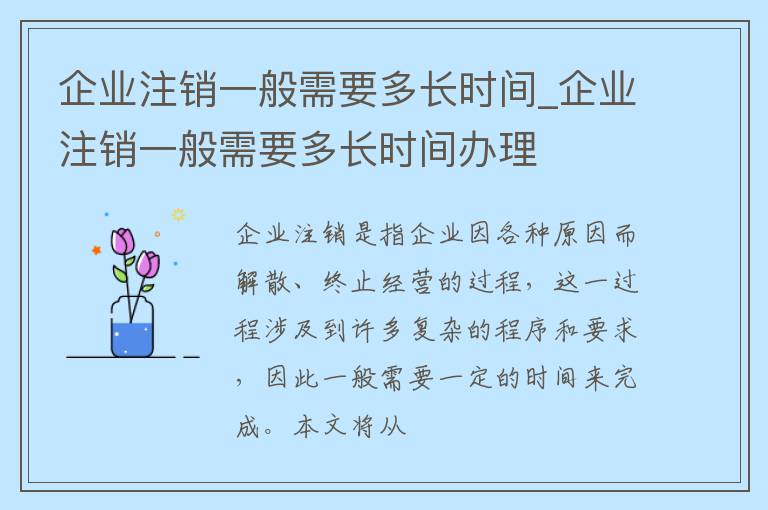 企业注销一般需要多长时间_企业注销一般需要多长时间办理

企业注销是指企业因各种原因而解散、终止经营的过程，这一过程涉及到许多复杂的程序和要求，因此一般需要一定的时间来完成。本文将从